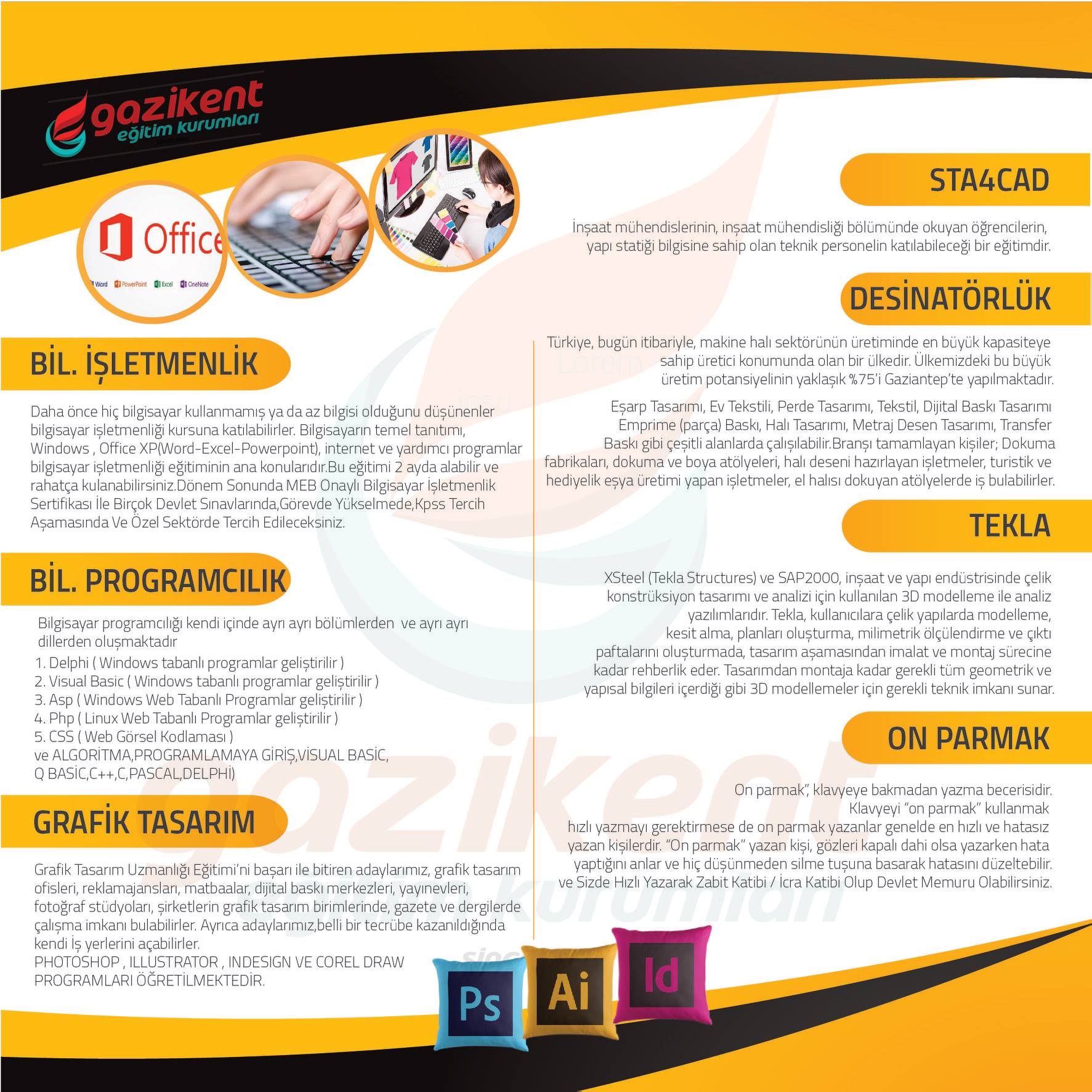 gazikent
eğitim kurumları

Office
Word PowerPoint Excel OneNote

BİL. İŞLETMENLİK

Daha önce hiç bilgisayar kullanmamış ya da az bilgisi olduğunu düşünenler bilgisayar işletmenliği kursuna katılabilirler. Bilgisayarın temel tanıtımı, Windows , Office XP(Word-Excel-Powerpoint), internet ve yardımcı programlar bilgisayar işletmenliği eğitiminin ana konularıdır.Bu eğitimi 2 ayda alabilir ve rahatça kulanabilirsiniz.Dönem Sonunda MEB Onaylı Bilgisayar İşletmenlik Sertifikası İle Birçok Devlet Sınavlarında,Görevde Yükselmede,Kpss Tercih Aşamasında Ve Özel Sektörde Tercih Edileceksiniz.

BİL. PROGRAMCILIK

Bilgisayar programcılığı kendi içinde ayrı ayrı bölümlerden ve ayrı ayrı dillerden oluşmaktadır

1. Delphi ( Windows tabanlı programlar geliştirilir )
2. Visual Basic ( Windows tabanlı programlar geliştirilir )
3. Asp ( Windows Web Tabanlı Programlar geliştirilir )
4. Php ( Linux Web Tabanlı Programlar geliştirilir )
5. CSS ( Web Görsel Kodlaması )
ve ALGORİTMA,PROGRAMLAMAYA GİRİŞ,VİSUAL BASİC,
Q BASİC,C++,C,PASCAL,DELPHİ)

GRAFİK TASARIM

Grafik Tasarım Uzmanlığı Eğitimi'ni başarı ile bitiren adaylarımız, grafik tasarım ofisleri, reklamajansları, matbaalar, dijital baskı merkezleri, yayınevleri, fotoğraf stüdyoları, şirketlerin grafik tasarım birimlerinde, gazete ve dergilerde çalışma imkanı bulabilirler. Ayrıca adaylarımız,belli bir tecrübe kazanıldığında kendi İş yerlerini açabilirler.
PHOTOSHOP , ILLUSTRATOR , INDESIGN VE COREL DRAW PROGRAMLARI ÖĞRETİLMEKTEDİR.

Ps Ai Id

STA4CAD

İnşaat mühendislerinin, inşaat mühendisliği bölümünde okuyan öğrencilerin, yapı statiği bilgisine sahip olan teknik personelin katılabileceği bir eğitimdir.

DESİNATÖRLÜK

Türkiye, bugün itibariyle, makine halı sektörünün üretiminde en büyük kapasiteye sahip üretici konumunda olan bir ülkedir. Ülkemizdeki bu büyük üretim potansiyelinin yaklaşık %75'i Gaziantep'te yapılmaktadır.

Eşarp Tasarımı, Ev Tekstili, Perde Tasarımı, Tekstil, Dijital Baskı Tasarımı Emprime (parça) Baskı, Halı Tasarımı, Metraj Desen Tasarımı, Transfer Baskı gibi çeşitli alanlarda çalışılabilir.Branşı tamamlayan kişiler; Dokuma fabrikaları, dokuma ve boya atölyeleri, halı deseni hazırlayan işletmeler, turistik ve hediyelik eşya üretimi yapan işletmeler, el halısı dokuyan atölyelerde iş bulabilirler.

TEKLA

XSteel (Tekla Structures) ve SAP2000, inşaat ve yapı endüstrisinde çelik konstrüksiyon tasarımı ve analizi için kullanılan 3D modelleme ile analiz yazılımlarıdır. Tekla, kullanıcılara çelik yapılarda modelleme, kesit alma, planları oluşturma, milimetrik ölçülendirme ve çıktı paftalarını oluşturmada, tasarım aşamasından imalat ve montaj sürecine kadar rehberlik eder. Tasarımdan montaja kadar gerekli tüm geometrik ve yapısal bilgileri içerdiği gibi 3D modellemeler için gerekli teknik imkanı sunar.

ON PARMAK

On parmak", klavyeye bakmadan yazma becerisidir.
Klavyeyi "on parmak" kullanmak
hızlı yazmayı gerektirmese de on parmak yazanlar genelde en hızlı ve hatasız yazan kişilerdir. "On parmak" yazan kişi, gözleri kapalı dahi olsa yazarken hata yaptığını anlar ve hiç düşünmeden silme tuşuna basarak hatasını düzeltebilir.
ve Sizde Hızlı Yazarak Zabit Katibi / İcra Katibi Olup Devlet Memuru Olabilirsiniz.

gazikent
eğitim kurumları